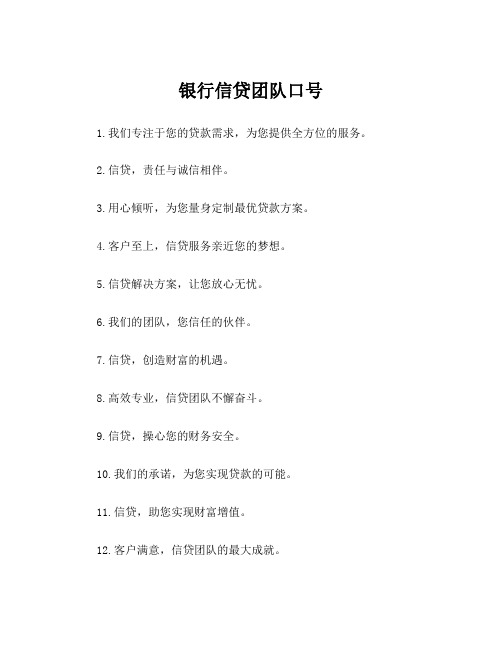 银行信贷团队口号

1. 我们专注于您的贷款需求，为您提供全方位的服务。

2. 信贷，责任与诚信相伴。

3. 用心倾听，为您量身定制最优贷款方案。

4. 客户至上，信贷服务亲近您的梦想。

5. 信贷解决方案，让您放心无忧。

6. 我们的团队，您信任的伙伴。

7. 信贷，创造财富的机遇。

8. 高效专业，信贷团队不懈奋斗。

9. 信贷，操心您的财务安全。

10. 我们的承诺，为您实现贷款的可能。

11. 信贷，助您实现财富增值。

12. 客户满意，信贷团队的最大成就。